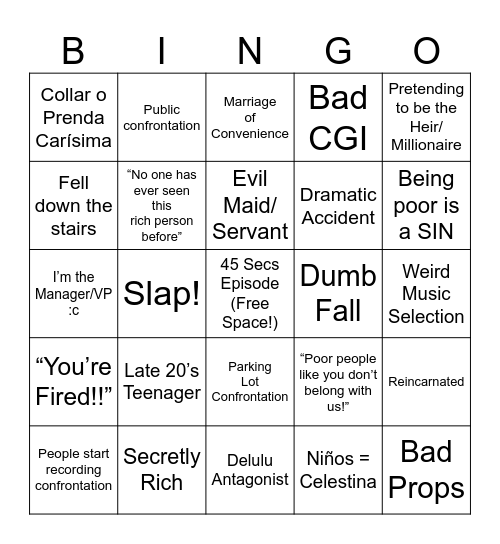 | B | I | N | G | O |
|---|---|---|---|---|
| Collar o Prenda Carísima | Public confrontation | Marriage of Convenience | Bad CGI | Pretending to be the Heir/ Millionaire |
| Fell down the stairs | “No one has ever seen this rich person before” | Evil Maid/ Servant | Dramatic Accident | Being poor is a SIN |
| I’m the Manager/VP :c | Slap! | 45 Secs Episode (Free Space!) | Dumb Fall | Weird Music Selection |
| “You’re Fired!!” | Late 20’s Teenager | Parking Lot Confrontation | “Poor people like you don’t belong with us!” | Reincarnated |
| People start recording confrontation | Secretly Rich | Delulu Antagonist | Niños = Celestina | Bad Props |